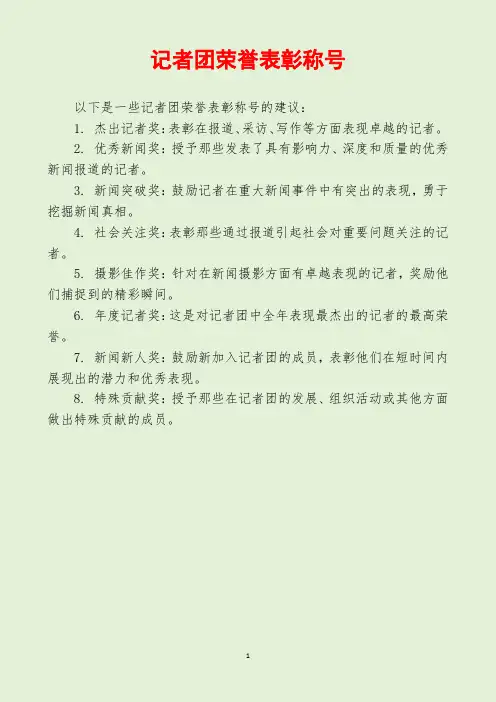 记者团荣誉表彰称号

以下是一些记者团荣誉表彰称号的建议：

1. 杰出记者奖：表彰在报道、采访、写作等方面表现卓越的记者。

2. 优秀新闻奖：授予那些发表了具有影响力、深度和质量的优秀新闻报道的记者。

3. 新闻突破奖：鼓励记者在重大新闻事件中有突出的表现，勇于挖掘新闻真相。

4. 社会关注奖：表彰那些通过报道引起社会对重要问题关注的记者。

5. 摄影佳作奖：针对在新闻摄影方面有卓越表现的记者，奖励他们捕捉到的精彩瞬间。

6. 年度记者奖：这是对记者团中全年表现最杰出的记者的最高荣誉。

7. 新闻新人奖：鼓励新加入记者团的成员，表彰他们在短时间内展现出的潜力和优秀表现。

8. 特殊贡献奖：授予那些在记者团的发展、组织活动或其他方面做出特殊贡献的成员。

1